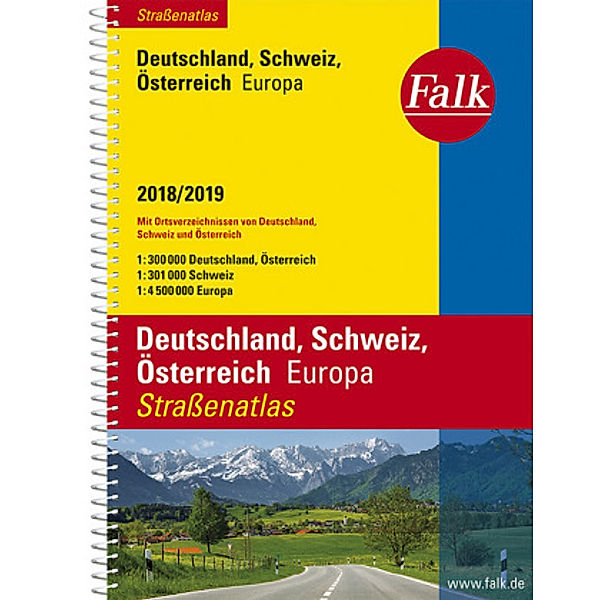 Straßenatlas

Deutschland, Schweiz, Österreich Europa

Falk

2018/2019

Mit Ortsverzeichnissen von Deutschland, Schweiz und Österreich

1:300 000 Deutschland, Österreich
1:301 000 Schweiz
1:4 500 000 Europa

Deutschland, Schweiz, Österreich Europa
Straßenatlas

www.falk.de